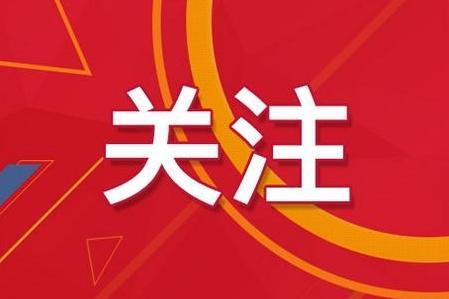 关注